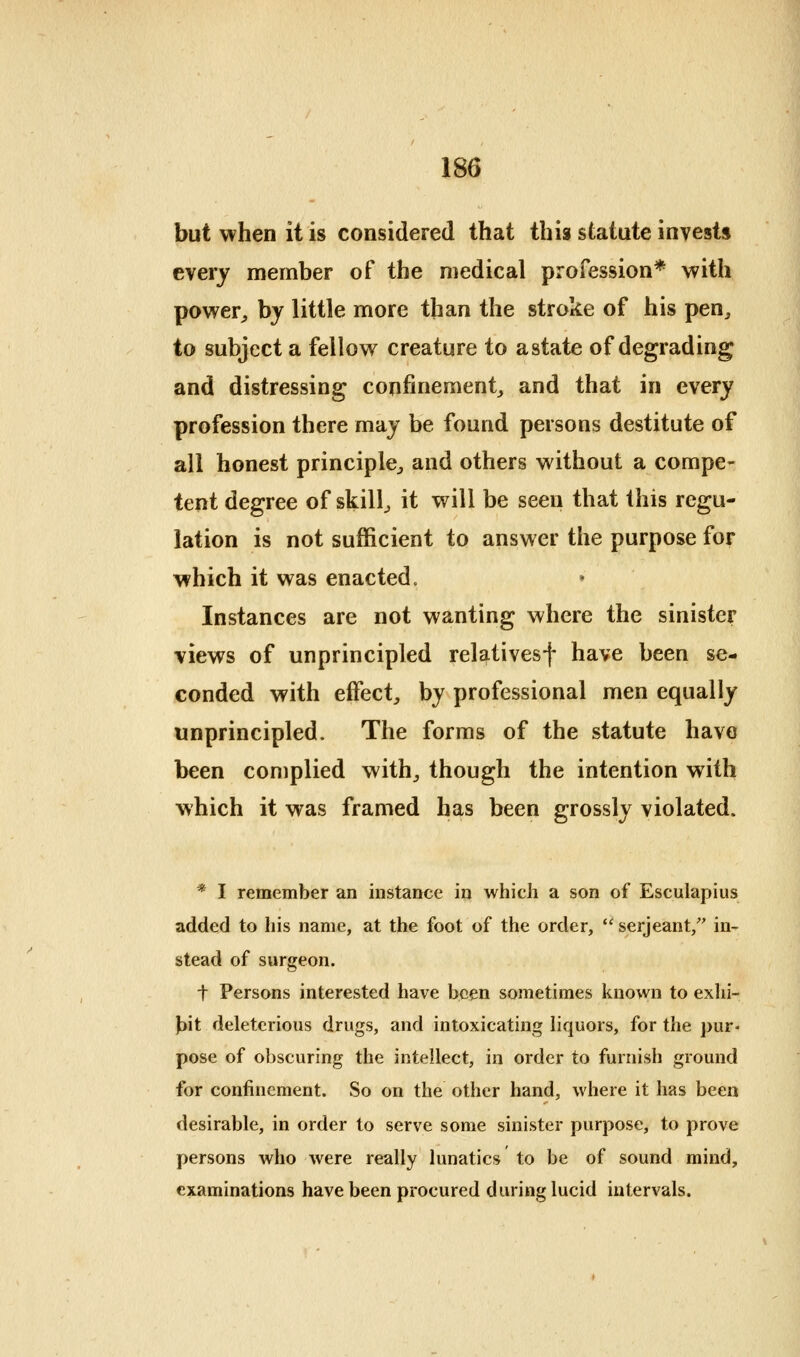 186

but when it is considered that this statute invests every member of the medical profession* with power, by little more than the stroke of his pen, to subject a fellow creature to a state of degrading and distressing confinement, and that in every profession there may be found persons destitute of all honest principle, and others without a competent degree of skill, it will be seen that this regulation is not sufficient to answer the purpose for which it was enacted.

Instances are not wanting where the sinister views of unprincipled relatives† have been seconded with effect, by professional men equally unprincipled. The forms of the statute have been complied with, though the intention with which it was framed has been grossly violated.

* I remember an instance in which a son of Esculapius added to his name, at the foot of the order, "serjeant," instead of surgeon.

† Persons interested have been sometimes known to exhibit deleterious drugs, and intoxicating liquors, for the purpose of obscuring the intellect, in order to furnish ground for confinement. So on the other hand, where it has been desirable, in order to serve some sinister purpose, to prove persons who were really lunatics to be of sound mind, examinations have been procured during lucid intervals.